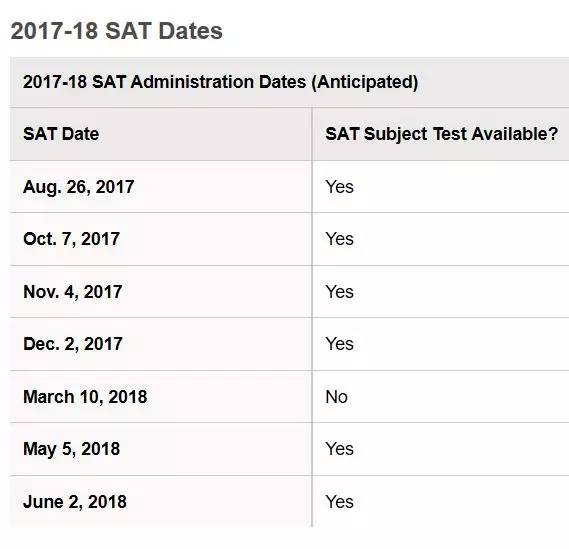 2017-18 SAT Dates

2017-18 SAT Administration Dates (Anticipated)

| SAT Date | SAT Subject Test Available? |
|---|---|
| Aug. 26, 2017 | Yes |
| Oct. 7, 2017 | Yes |
| Nov. 4, 2017 | Yes |
| Dec. 2, 2017 | Yes |
| March 10, 2018 | No |
| May 5, 2018 | Yes |
| June 2, 2018 | Yes |